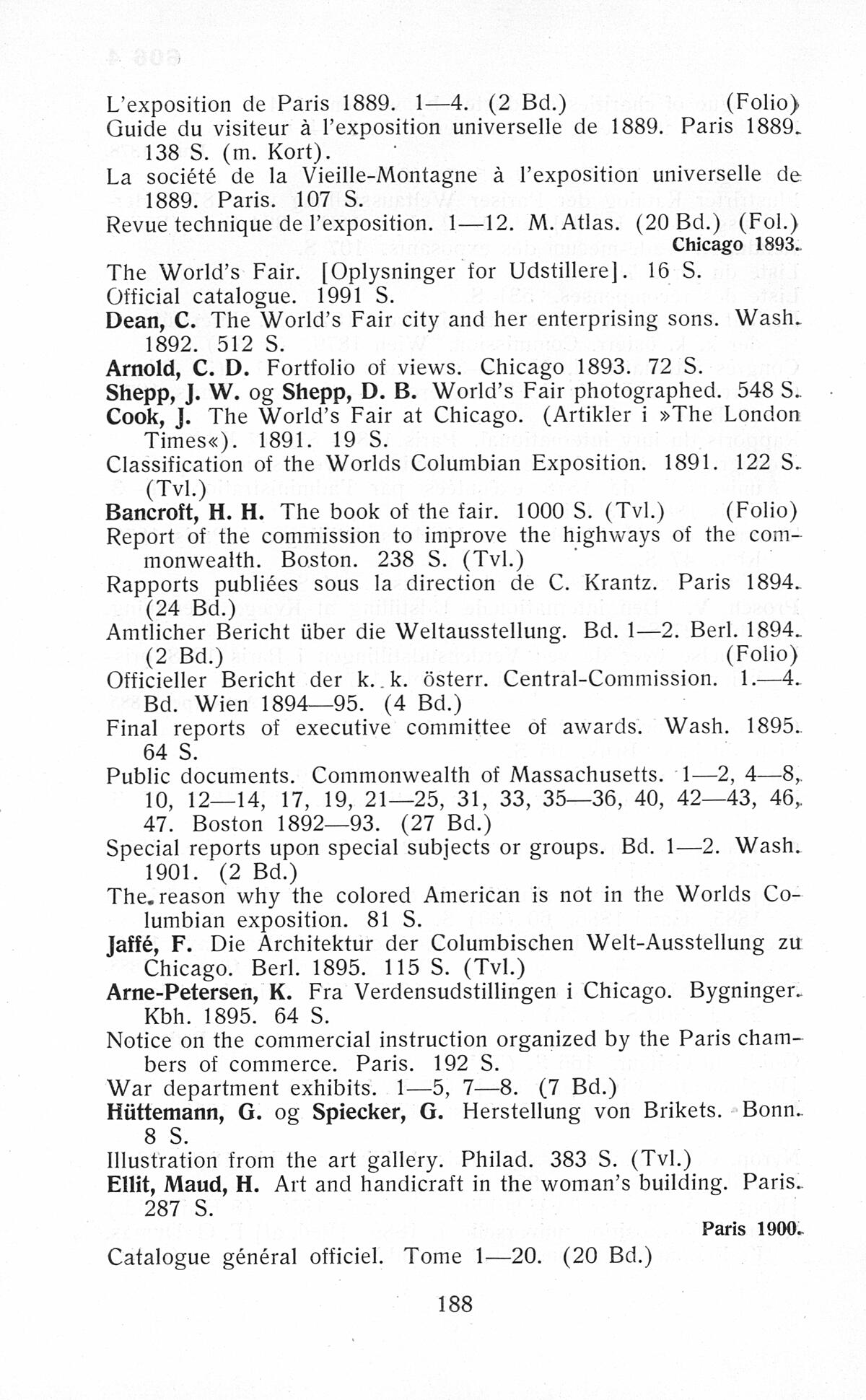 L'exposition de Paris 1889. 1—4. (2 Bd.) (Folio)
Guide du visiteur à l'exposition universelle de 1889. Paris 1889. 138 S. (m. Kort).
La société de la Vieille-Montagne à l'exposition universelle de 1889. Paris. 107 S.
Revue technique de l'exposition. 1—12. M. Atlas. (20 Bd.) (Fol.)

Chicago 1893.

The World's Fair. [Oplysninger for Udstillere]. 16 S.
Official catalogue. 1991 S.
Dean, C. The World's Fair city and her enterprising sons. Wash. 1892. 512 S.
Arnold, C. D. Fortfolio of views. Chicago 1893. 72 S.
Shepp, J. W. og Shepp, D. B. World's Fair photographed. 548 S.
Cook, J. The World's Fair at Chicago. (Artikler i »The London Times«). 1891. 19 S.
Classification of the Worlds Columbian Exposition. 1891. 122 S. (Tvl.)
Bancroft, H. H. The book of the fair. 1000 S. (Tvl.) (Folio)
Report of the commission to improve the highways of the commonwealth. Boston. 238 S. (Tvl.)
Rapports publiées sous la direction de C. Krantz. Paris 1894. (24 Bd.)
Amtlicher Bericht über die Weltausstellung. Bd. 1—2. Berl. 1894. (2 Bd.) (Folio)
Officieller Bericht der k. k. österr. Central-Commission. 1.—4. Bd. Wien 1894—95. (4 Bd.)
Final reports of executive committee of awards. Wash. 1895. 64 S.
Public documents. Commonwealth of Massachusetts. 1—2, 4—8, 10, 12—14, 17, 19, 21—25, 31, 33, 35—36, 40, 42—43, 46, 47. Boston 1892—93. (27 Bd.)
Special reports upon special subjects or groups. Bd. 1—2. Wash. 1901. (2 Bd.)
The reason why the colored American is not in the Worlds Columbian exposition. 81 S.
Jaffé, F. Die Architektur der Columbischen Welt-Ausstellung zu Chicago. Berl. 1895. 115 S. (Tvl.)
Arne-Petersen, K. Fra Verdensudstillingen i Chicago. Bygninger. Kbh. 1895. 64 S.
Notice on the commercial instruction organized by the Paris chambers of commerce. Paris. 192 S.
War department exhibits. 1—5, 7—8. (7 Bd.)
Hüttemann, G. og Spiecker, G. Herstellung von Brikets. Bonn. 8 S.
Illustration from the art gallery. Philad. 383 S. (Tvl.)
Ellit, Maud, H. Art and handicraft in the woman's building. Paris. 287 S.

Paris 1900.

Catalogue général officiel. Tome 1—20. (20 Bd.)

188